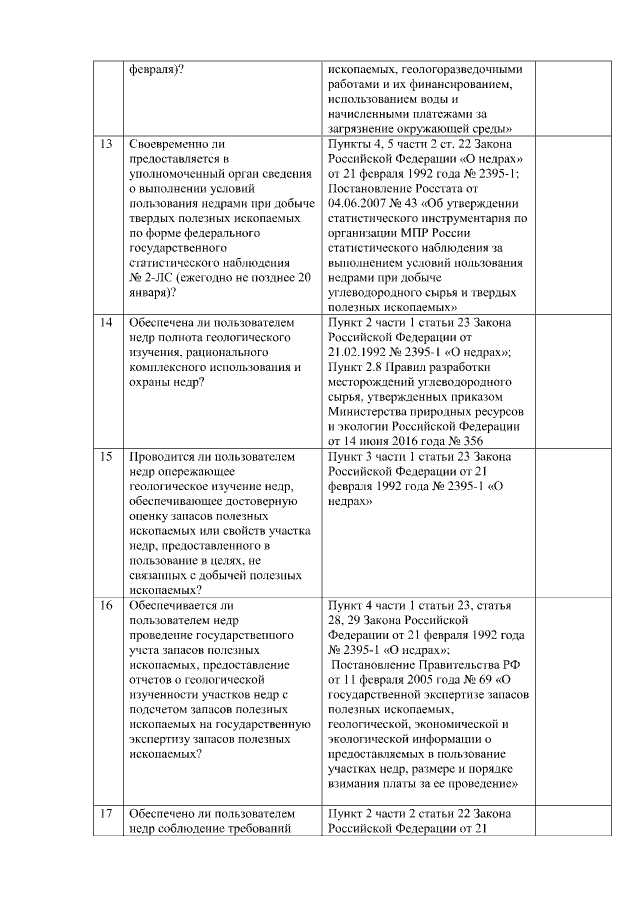 |  | февраля)? | ископаемых, геологоразведочными работами и их финансированием, использованием воды и начисленными платежами за загрязнение окружающей среды» |  |
|---|---|---|---|
| 13 | Своевременно ли предоставляется в уполномоченный орган сведения о выполнении условий пользования недрами при добыче твердых полезных ископаемых по форме федерального государственного статистического наблюдения № 2-ЛС (ежегодно не позднее 20 января)? | Пункты 4, 5 части 2 ст. 22 Закона Российской Федерации «О недрах» от 21 февраля 1992 года № 2395-1; Постановление Росстата от 04.06.2007 № 43 «Об утверждении статистического инструментария по организации МПР России статистического наблюдения за выполнением условий пользования недрами при добыче углеводородного сырья и твердых полезных ископаемых» |  |
| 14 | Обеспечена ли пользователем недр полнота геологического изучения, рационального комплексного использования и охраны недр? | Пункт 2 части 1 статьи 23 Закона Российской Федерации от 21.02.1992 № 2395-1 «О недрах»; Пункт 2.8 Правил разработки месторождений углеводородного сырья, утвержденных приказом Министерства природных ресурсов и экологии Российской Федерации от 14 июня 2016 года № 356 |  |
| 15 | Проводится ли пользователем недр опережающее геологическое изучение недр, обеспечивающее достоверную оценку запасов полезных ископаемых или свойств участка недр, предоставленного в пользование в целях, не связанных с добычей полезных ископаемых? | Пункт 3 части 1 статьи 23 Закона Российской Федерации от 21 февраля 1992 года № 2395-1 «О недрах» |  |
| 16 | Обеспечивается ли пользователем недр проведение государственного учета запасов полезных ископаемых, предоставление отчетов о геологической изученности участков недр с подсчетом запасов полезных ископаемых на государственную экспертизу запасов полезных ископаемых? | Пункт 4 части 1 статьи 23, статья 28, 29 Закона Российской Федерации от 21 февраля 1992 года № 2395-1 «О недрах»; Постановление Правительства РФ от 11 февраля 2005 года № 69 «О государственной экспертизе запасов полезных ископаемых, геологической, экономической и экологической информации о предоставляемых в пользование участках недр, размере и порядке взимания платы за ее проведение» |  |
| 17 | Обеспечено ли пользователем недр соблюдение требований | Пункт 2 части 2 статьи 22 Закона Российской Федерации от 21 |  |